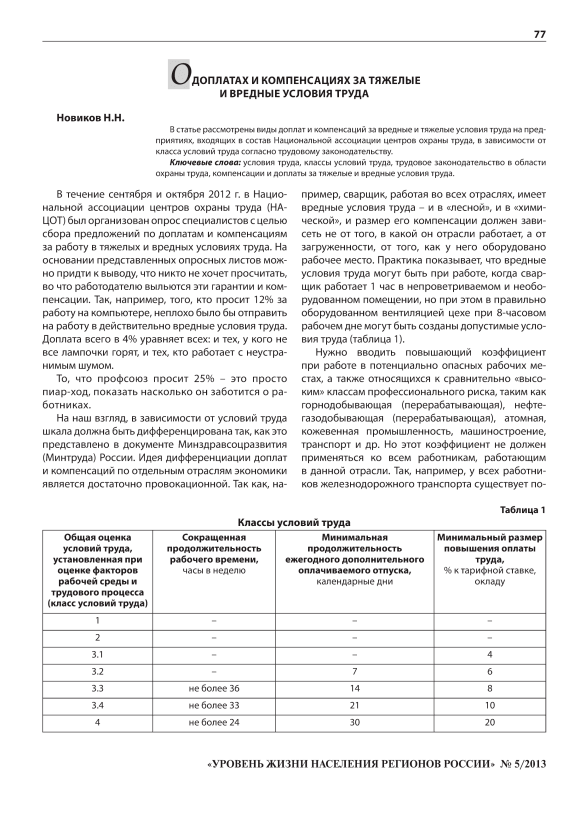 77

О ДОПЛАТАХ И КОМПЕНСАЦИЯХ ЗА ТЯЖЕЛЫЕ И ВРЕДНЫЕ УСЛОВИЯ ТРУДА

Новиков Н.Н.

В статье рассмотрены виды доплат и компенсаций за вредные и тяжелые условия труда на предприятиях, входящих в состав Национальной ассоциации центров охраны труда, в зависимости от класса условий труда согласно трудовому законодательству.

Ключевые слова: условия труда, классы условий труда, трудовое законодательство в области охраны труда, компенсации и доплаты за тяжелые и вредные условия труда.

В течение сентября и октября 2012 г. в Национальной ассоциации центров охраны труда (НАЦОТ) был организован опрос специалистов с целью сбора предложений по доплатам и компенсациям за работу в тяжелых и вредных условиях труда. На основании представленных опросных листов можно придти к выводу, что никто не хочет просчитать, во что работодателю выльются эти гарантии и компенсации. Так, например, того, кто просит 12% за работу на компьютере, неплохо было бы отправить на работу в действительно вредные условия труда. Доплата всего в 4% уравняет всех: и тех, у кого не все лампочки горят, и тех, кто работает с неустранимым шумом.

То, что профсоюз просит 25% – это просто пиар-ход, показать насколько он заботится о работниках.

На наш взгляд, в зависимости от условий труда шкала должна быть дифференцирована так, как это представлено в документе Минздравсоцразвития (Минтруда) России. Идея дифференциации доплат и компенсаций по отдельным отраслям экономики является достаточно провокационной. Так как, например, сварщик, работая во всех отраслях, имеет вредные условия труда – и в «лесной», и в «химической», и размер его компенсации должен зависеть не от того, в какой он отрасли работает, а от загруженности, от того, как у него оборудовано рабочее место. Практика показывает, что вредные условия труда могут быть при работе, когда сварщик работает 1 час в непроветриваемом и необорудованном помещении, но при этом в правильно оборудованном вентиляцией цехе при 8-часовом рабочем дне могут быть созданы допустимые условия труда (таблица 1).

Нужно вводить повышающий коэффициент при работе в потенциально опасных рабочих местах, а также относящихся к сравнительно «высоким» классам профессионального риска, таким как горнодобывающая (перерабатывающая), нефтегазодобывающая (перерабатывающая), атомная, кожевенная промышленность, машиностроение, транспорт и др. Но этот коэффициент не должен применяться ко всем работникам, работающим в данной отрасли. Так, например, у всех работников железнодорожного транспорта существует по-

Таблица 1

Классы условий труда

| Общая оценка условий труда, установленная при оценке факторов рабочей среды и трудового процесса (класс условий труда) | Сокращенная продолжительность рабочего времени, часы в неделю | Минимальная продолжительность ежегодного дополнительного оплачиваемого отпуска, календарные дни | Минимальный размер повышения оплаты труда, % к тарифной ставке, окладу |
|---|---|---|---|
| 1 | – | – | – |
| 2 | – | – | – |
| 3.1 | – | – | 4 |
| 3.2 | – | 7 | 6 |
| 3.3 | не более 36 | 14 | 8 |
| 3.4 | не более 33 | 21 | 10 |
| 4 | не более 24 | 30 | 20 |

«УРОВЕНЬ ЖИЗНИ НАСЕЛЕНИЯ РЕГИОНОВ РОССИИ» № 5/2013